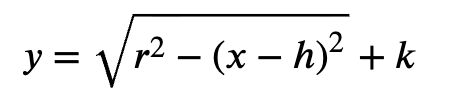 $y = \sqrt{r^2 - (x - h)^2} + k$